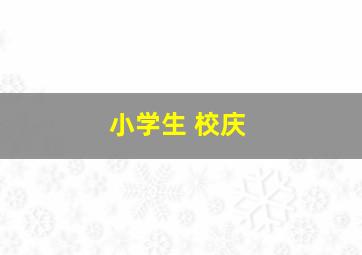 小学生 校庆